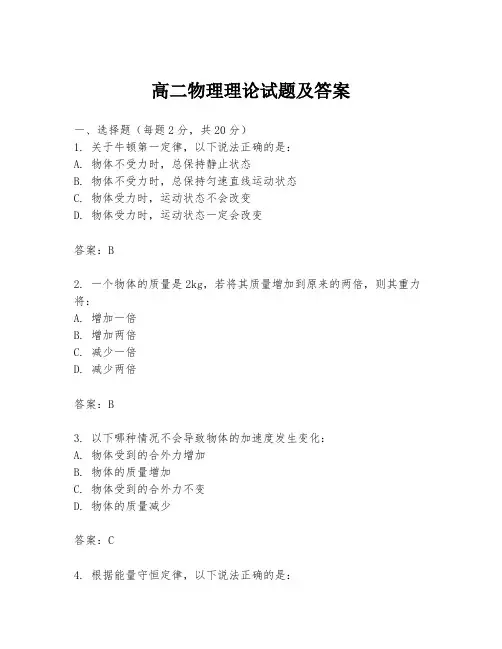 高二物理理论试题及答案

一、选择题（每题 2 分，共 20 分）
1. 关于牛顿第一定律，以下说法正确的是：
A. 物体不受力时，总保持静止状态
B. 物体不受力时，总保持匀速直线运动状态
C. 物体受力时，运动状态不会改变
D. 物体受力时，运动状态一定会改变

答案：B

2. 一个物体的质量是 2kg，若将其质量增加到原来的两倍，则其重力将：
A. 增加一倍
B. 增加两倍
C. 减少一倍
D. 减少两倍

答案：B

3. 以下哪种情况不会导致物体的加速度发生变化：
A. 物体受到的合外力增加
B. 物体的质量增加
C. 物体受到的合外力不变
D. 物体的质量减少

答案：C

4. 根据能量守恒定律，以下说法正确的是：